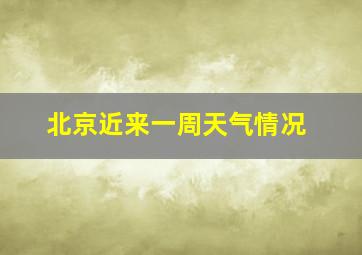 北京近来一周天气情况